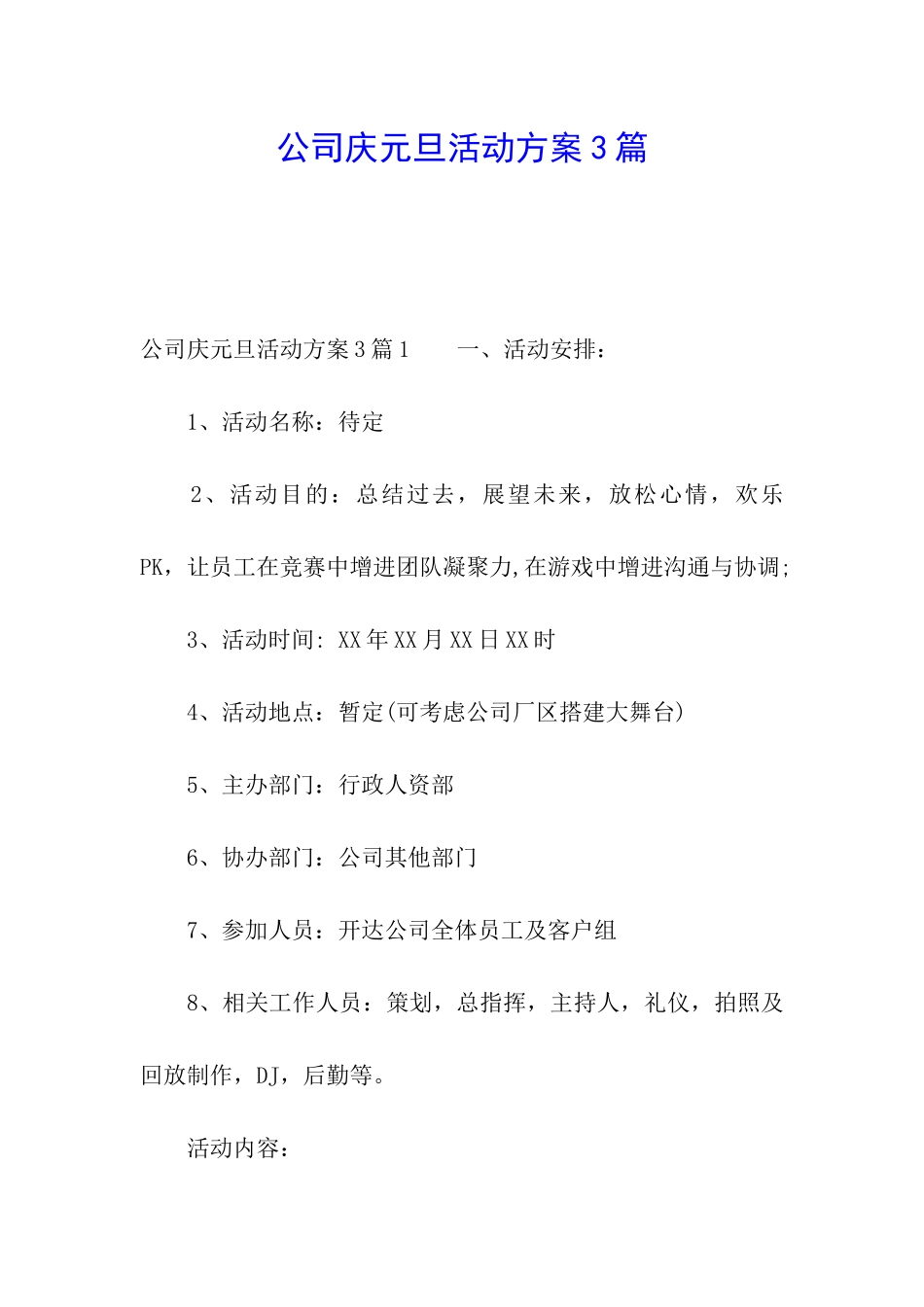 公司庆元旦活动方案3篇

公司庆元旦活动方案3篇1　　一、活动安排：

1、活动名称：待定

2、活动目的：总结过去，展望未来，放松心情，欢乐PK，让员工在竞赛中增进团队凝聚力,在游戏中增进沟通与协调;

3、活动时间: XX年XX月XX日XX时

4、活动地点：暂定(可考虑公司厂区搭建大舞台)

5、主办部门：行政人资部

6、协办部门：公司其他部门

7、参加人员：开达公司全体员工及客户组

8、相关工作人员：策划，总指挥，主持人，礼仪，拍照及回放制作，DJ，后勤等。

活动内容：